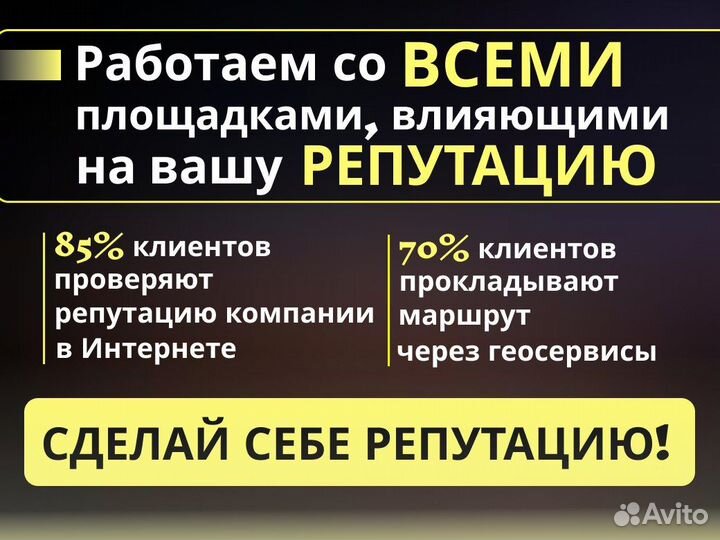 Работаем со ВСЕМИ площадками, влияющими на вашу РЕПУТАЦИЮ

85% клиентов проверяют репутацию компании в Интернете

70% клиентов прокладывают маршрут через геосервисы

СДЕЛАЙ СЕБЕ РЕПУТАЦИЮ!

Avito